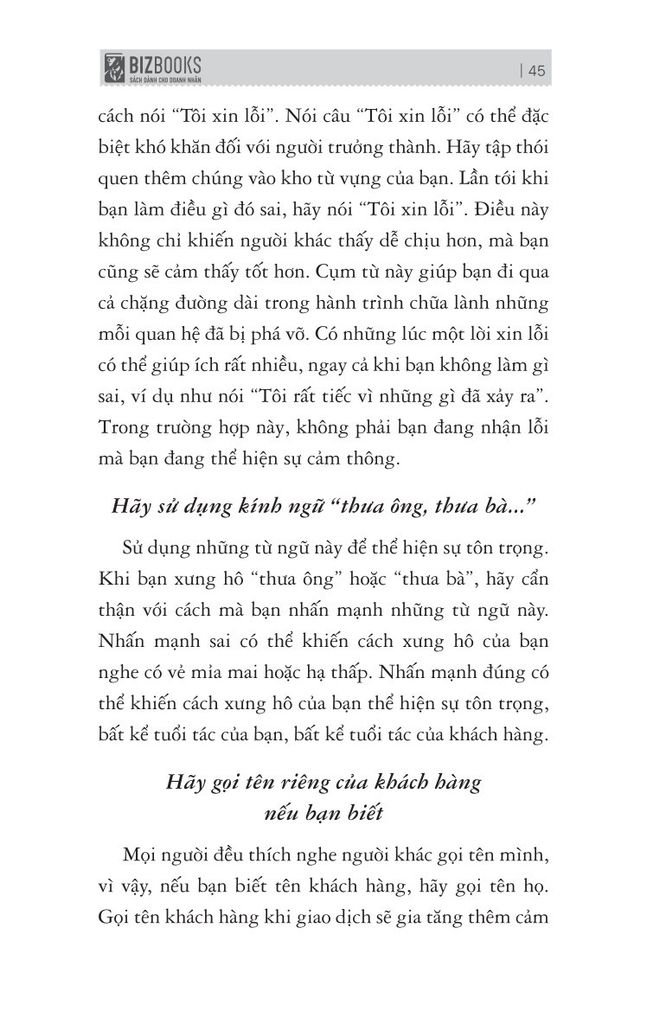 BIZBOOKS
SÁCH DÀNH CHO DOANH NHÂN

| 45

cách nói “Tôi xin lỗi”. Nói câu “Tôi xin lỗi” có thể đặc biệt khó khăn đối với người trưởng thành. Hãy tập thói quen thêm chúng vào kho từ vựng của bạn. Lần tới khi bạn làm điều gì đó sai, hãy nói “Tôi xin lỗi”. Điều này không chỉ khiến người khác thấy dễ chịu hơn, mà bạn cũng sẽ cảm thấy tốt hơn. Cụm từ này giúp bạn đi qua cả chặng đường dài trong hành trình chữa lành những mối quan hệ đã bị phá vỡ. Có những lúc một lời xin lỗi có thể giúp ích rất nhiều, ngay cả khi bạn không làm gì sai, ví dụ như nói “Tôi rất tiếc vì những gì đã xảy ra”. Trong trường hợp này, không phải bạn đang nhận lỗi mà bạn đang thể hiện sự cảm thông.

Hãy sử dụng kính ngữ “thưa ông, thưa bà...”

Sử dụng những từ ngữ này để thể hiện sự tôn trọng. Khi bạn xưng hô “thưa ông” hoặc “thưa bà”, hãy cẩn thận với cách mà bạn nhấn mạnh những từ ngữ này. Nhấn mạnh sai có thể khiến cách xưng hô của bạn nghe có vẻ mỉa mai hoặc hạ thấp. Nhấn mạnh đúng có thể khiến cách xưng hô của bạn thể hiện sự tôn trọng, bất kể tuổi tác của bạn, bất kể tuổi tác của khách hàng.

Hãy gọi tên riêng của khách hàng nếu bạn biết

Mọi người đều thích nghe người khác gọi tên mình, vì vậy, nếu bạn biết tên khách hàng, hãy gọi tên họ. Gọi tên khách hàng khi giao dịch sẽ gia tăng thêm cảm